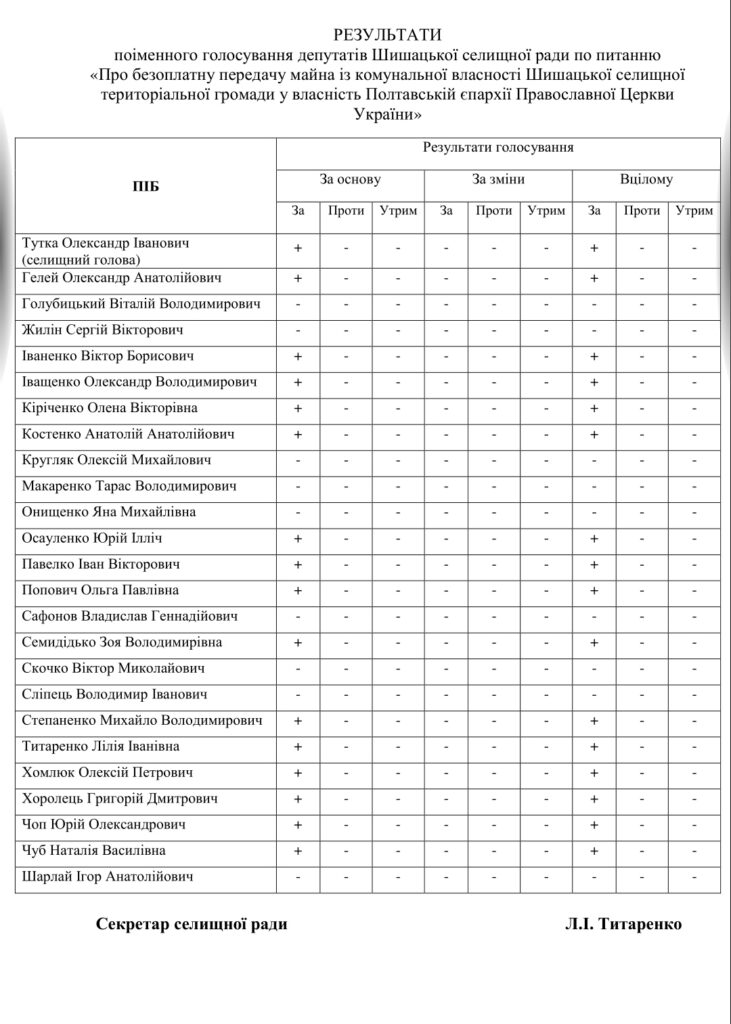 РЕЗУЛЬТАТИ
поіменного голосування депутатів Шишацької селищної ради по питанню «Про безоплатну передачу майна із комунальної власності Шишацької селищної територіальної громади у власність Полтавській єпархії Православної Церкви України»

| ПІБ | Результати голосування | | | | | | | | |
|---|---|---|---|---|---|---|---|---|---|
| | За основу | | | За зміни | | | Вцілому | | |
| | За | Проти | Утрим | За | Проти | Утрим | За | Проти | Утрим |
| Тутка Олександр Іванович (селищний голова) | + | - | - | - | - | - | + | - | - |
| Гелей Олександр Анатолійович | + | - | - | - | - | - | + | - | - |
| Голубицький Віталій Володимирович | - | - | - | - | - | - | - | - | - |
| Жилін Сергій Вікторович | - | - | - | - | - | - | - | - | - |
| Іваненко Віктор Борисович | + | - | - | - | - | - | + | - | - |
| Іващенко Олександр Володимирович | + | - | - | - | - | - | + | - | - |
| Кіріченко Олена Вікторівна | + | - | - | - | - | - | + | - | - |
| Костенко Анатолій Анатолійович | + | - | - | - | - | - | + | - | - |
| Кругляк Олексій Михайлович | - | - | - | - | - | - | - | - | - |
| Макаренко Тарас Володимирович | - | - | - | - | - | - | - | - | - |
| Онищенко Яна Михайлівна | - | - | - | - | - | - | - | - | - |
| Осауленко Юрій Ілліч | + | - | - | - | - | - | + | - | - |
| Павелко Іван Вікторович | + | - | - | - | - | - | + | - | - |
| Попович Ольга Павлівна | + | - | - | - | - | - | + | - | - |
| Сафонов Владислав Геннадійович | - | - | - | - | - | - | - | - | - |
| Семидідько Зоя Володимирівна | + | - | - | - | - | - | + | - | - |
| Скочко Віктор Миколайович | - | - | - | - | - | - | - | - | - |
| Сліпець Володимир Іванович | - | - | - | - | - | - | - | - | - |
| Степаненко Михайло Володимирович | + | - | - | - | - | - | + | - | - |
| Титаренко Лілія Іванівна | + | - | - | - | - | - | + | - | - |
| Хомлюк Олексій Петрович | + | - | - | - | - | - | + | - | - |
| Хоролець Григорій Дмитрович | + | - | - | - | - | - | + | - | - |
| Чоп Юрій Олександрович | + | - | - | - | - | - | + | - | - |
| Чуб Наталія Василівна | + | - | - | - | - | - | + | - | - |
| Шарлай Ігор Анатолійович | - | - | - | - | - | - | - | - | - |

Секретар селищної ради Л.І. Титаренко